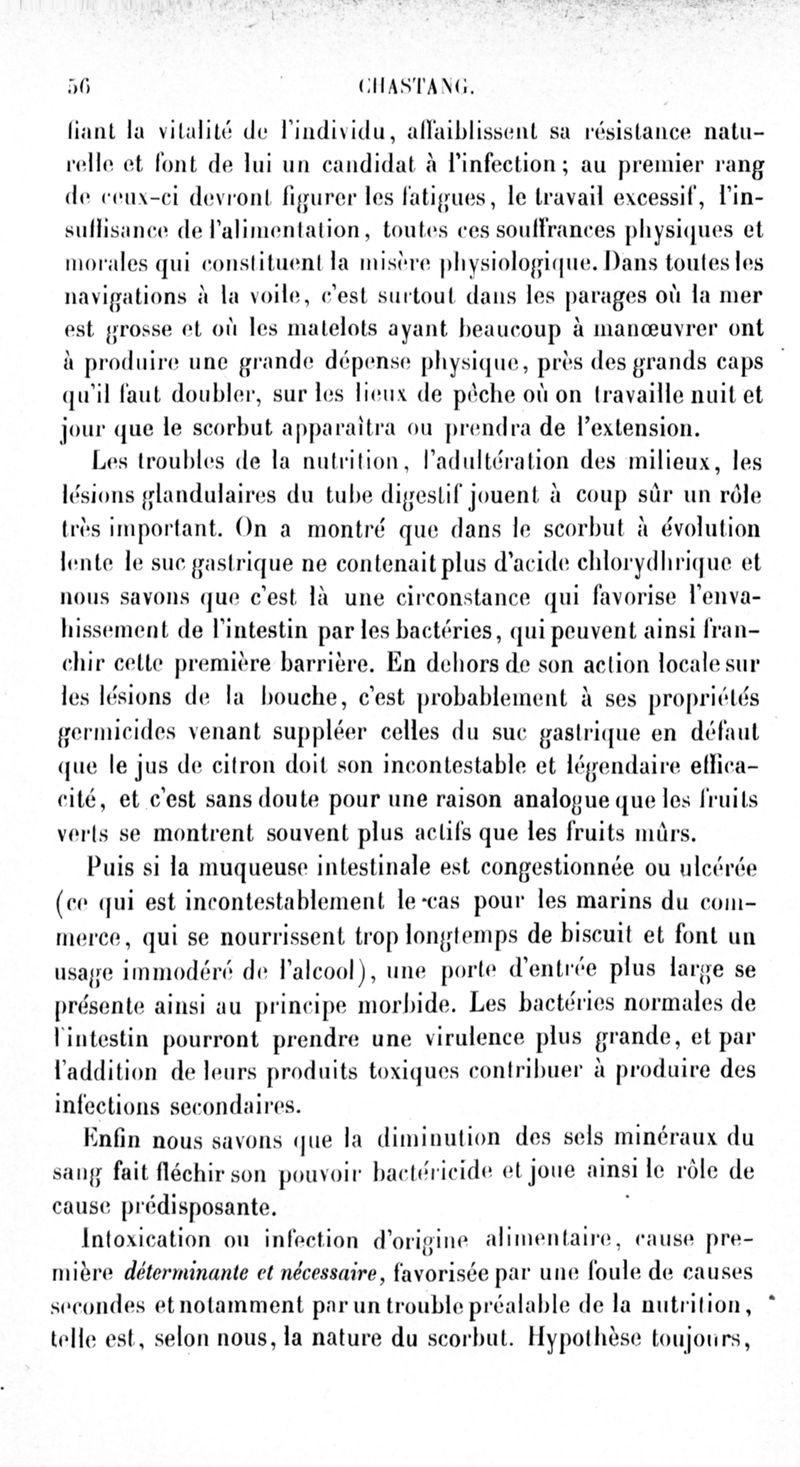 56 CHASTANG.

fiant la vitalité de l'individu, affaiblissent sa résistance naturelle et font de lui un candidat à l'infection ; au premier rang de ceux-ci devront figurer les fatigues, le travail excessif, l'insuffisance de l'alimentation, toutes ces souffrances physiques et morales qui constituent la misère physiologique. Dans toutes les navigations à la voile, c'est surtout dans les parages où la mer est grosse et où les matelots ayant beaucoup à manœuvrer ont à produire une grande dépense physique, près des grands caps qu'il faut doubler, sur les lieux de pêche où on travaille nuit et jour que le scorbut apparaîtra ou prendra de l'extension.

Les troubles de la nutrition, l'adultération des milieux, les lésions glandulaires du tube digestif jouent à coup sûr un rôle très important. On a montré que dans le scorbut à évolution lente le suc gastrique ne contenait plus d'acide chlorydhrique et nous savons que c'est là une circonstance qui favorise l'envahissement de l'intestin par les bactéries, qui peuvent ainsi franchir cette première barrière. En dehors de son action locale sur les lésions de la bouche, c'est probablement à ses propriétés germicides venant suppléer celles du suc gastrique en défaut que le jus de citron doit son incontestable et légendaire efficacité, et c'est sans doute pour une raison analogue que les fruits verts se montrent souvent plus actifs que les fruits mûrs.

Puis si la muqueuse intestinale est congestionnée ou ulcérée (ce qui est incontestablement le cas pour les marins du commerce, qui se nourrissent trop longtemps de biscuit et font un usage immodéré de l'alcool), une porte d'entrée plus large se présente ainsi au principe morbide. Les bactéries normales de l'intestin pourront prendre une virulence plus grande, et par l'addition de leurs produits toxiques contribuer à produire des infections secondaires.

Enfin nous savons que la diminution des sels minéraux du sang fait fléchir son pouvoir bactéricide et joue ainsi le rôle de cause prédisposante.

Intoxication ou infection d'origine alimentaire, cause première déterminante et nécessaire, favorisée par une foule de causes secondes et notamment par un trouble préalable de la nutrition, telle est, selon nous, la nature du scorbut. Hypothèse toujours,